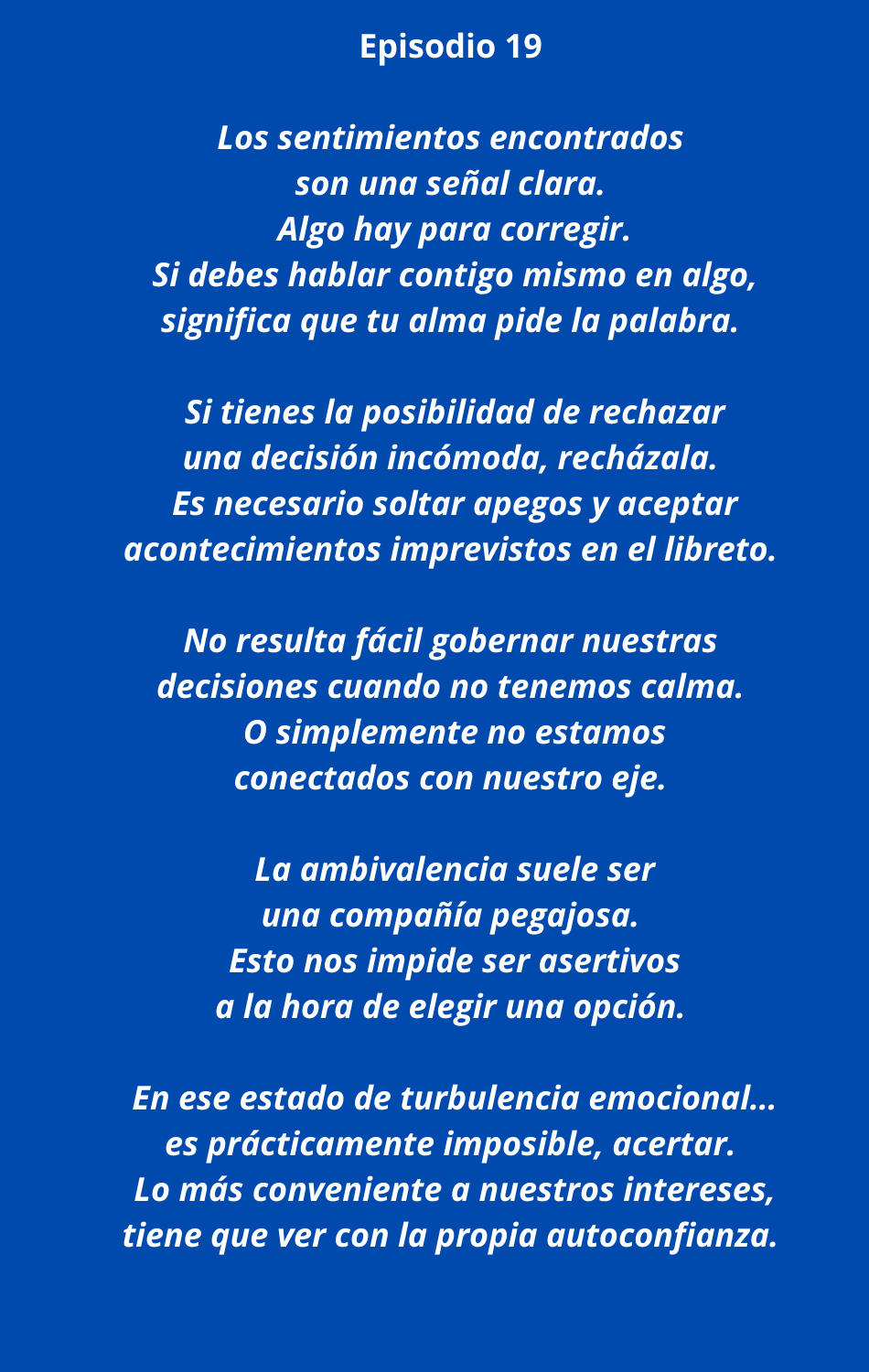 Episodio 19

Los sentimientos encontrados
son una señal clara.
Algo hay para corregir.
Si debes hablar contigo mismo en algo,
significa que tu alma pide la palabra.

Si tienes la posibilidad de rechazar
una decisión incómoda, recházala.
Es necesario soltar apegos y aceptar
acontecimientos imprevistos en el libreto.

No resulta fácil gobernar nuestras
decisiones cuando no tenemos calma.
O simplemente no estamos
conectados con nuestro eje.

La ambivalencia suele ser
una compañía pegajosa.
Esto nos impide ser asertivos
a la hora de elegir una opción.

En ese estado de turbulencia emocional...
es prácticamente imposible, acertar.
Lo más conveniente a nuestros intereses,
tiene que ver con la propia autoconfianza.